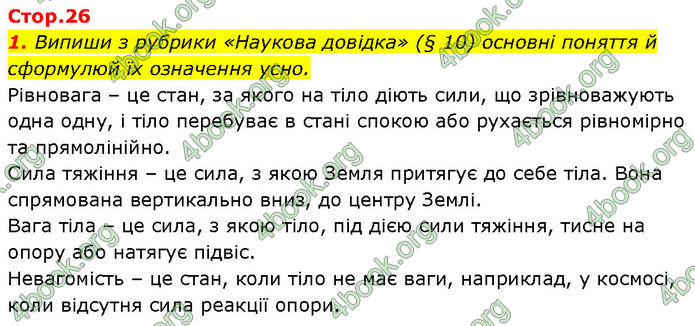 Стор.26

1. Випиши з рубрики «Наукова довідка» (§ 10) основні поняття й сформулюй їх означення усно.

Рівновага – це стан, за якого на тіло діють сили, що зрівноважують одна одну, і тіло перебуває в стані спокою або рухається рівномірно та прямолінійно.

Сила тяжіння – це сила, з якою Земля притягує до себе тіла. Вона спрямована вертикально вниз, до центру Землі.

Вага тіла – це сила, з якою тіло, під дією сили тяжіння, тисне на опору або натягує підвіс.

Невагомість – це стан, коли тіло не має ваги, наприклад, у космосі, коли відсутня сила реакції опори.

4book.org